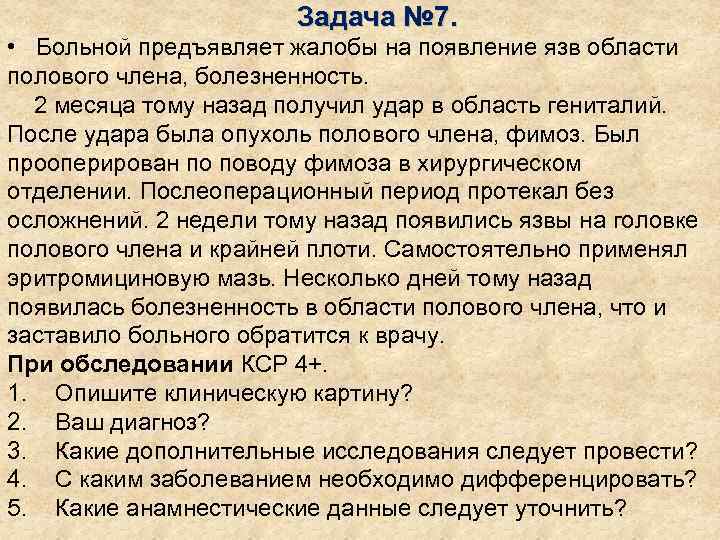 Задача №7.

• Больной предъявляет жалобы на появление язв области полового члена, болезненность.

2 месяца тому назад получил удар в область гениталий. После удара была опухоль полового члена, фимоз. Был прооперирован по поводу фимоза в хирургическом отделении. Послеоперационный период протекал без осложнений. 2 недели тому назад появились язвы на головке полового члена и крайней плоти. Самостоятельно применял эритромициновую мазь. Несколько дней тому назад появилась болезненность в области полового члена, что и заставило больного обратится к врачу.

При обследовании КСР 4+.
1. Опишите клиническую картину?
2. Ваш диагноз?
3. Какие дополнительные исследования следует провести?
4. С каким заболеванием необходимо дифференцировать?
5. Какие анамнестические данные следует уточнить?